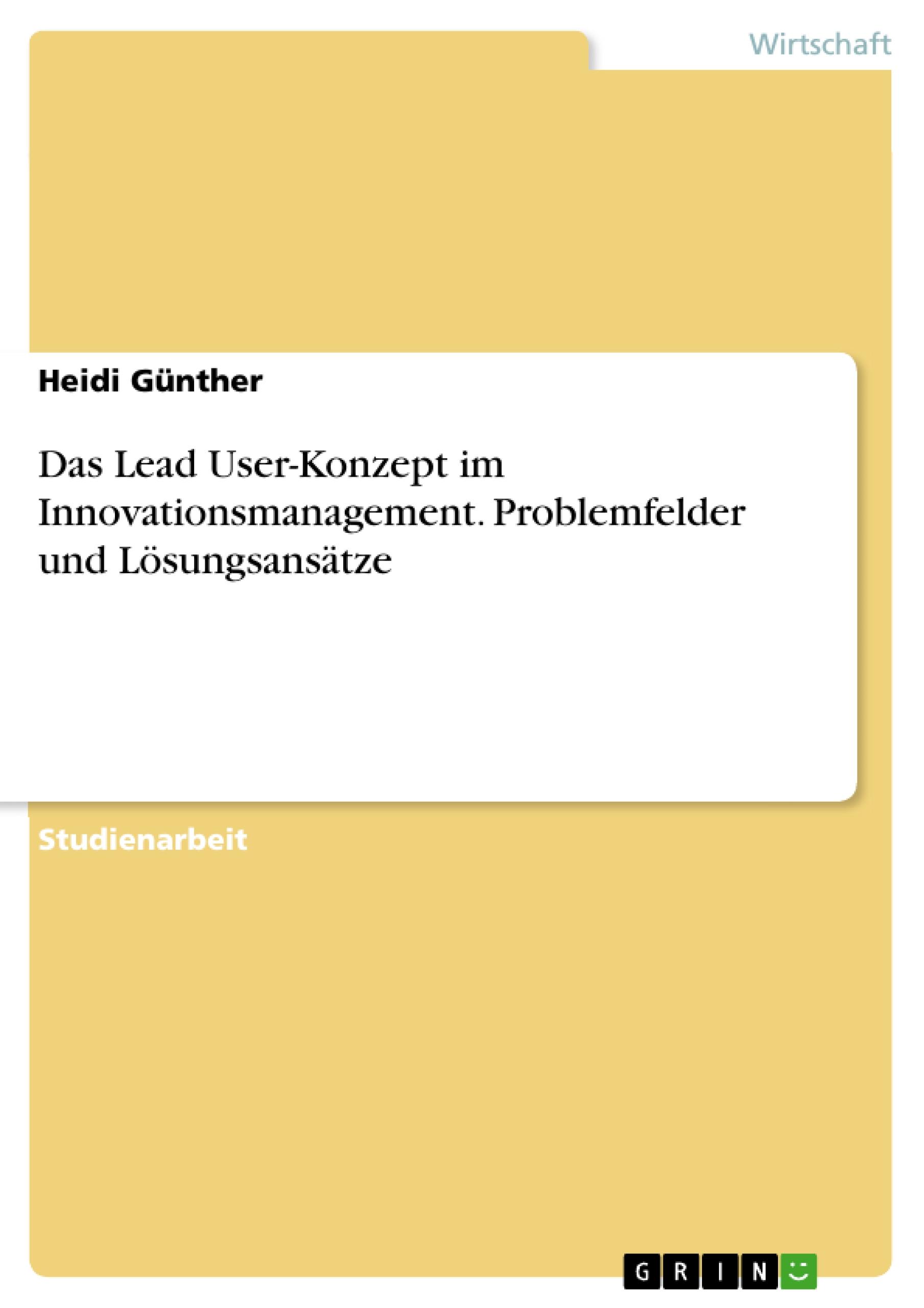 Wirtschaft

Heidi Günther

Das Lead User-Konzept im Innovationsmanagement. Problemfelder und Lösungsansätze

Studienarbeit

GRIN